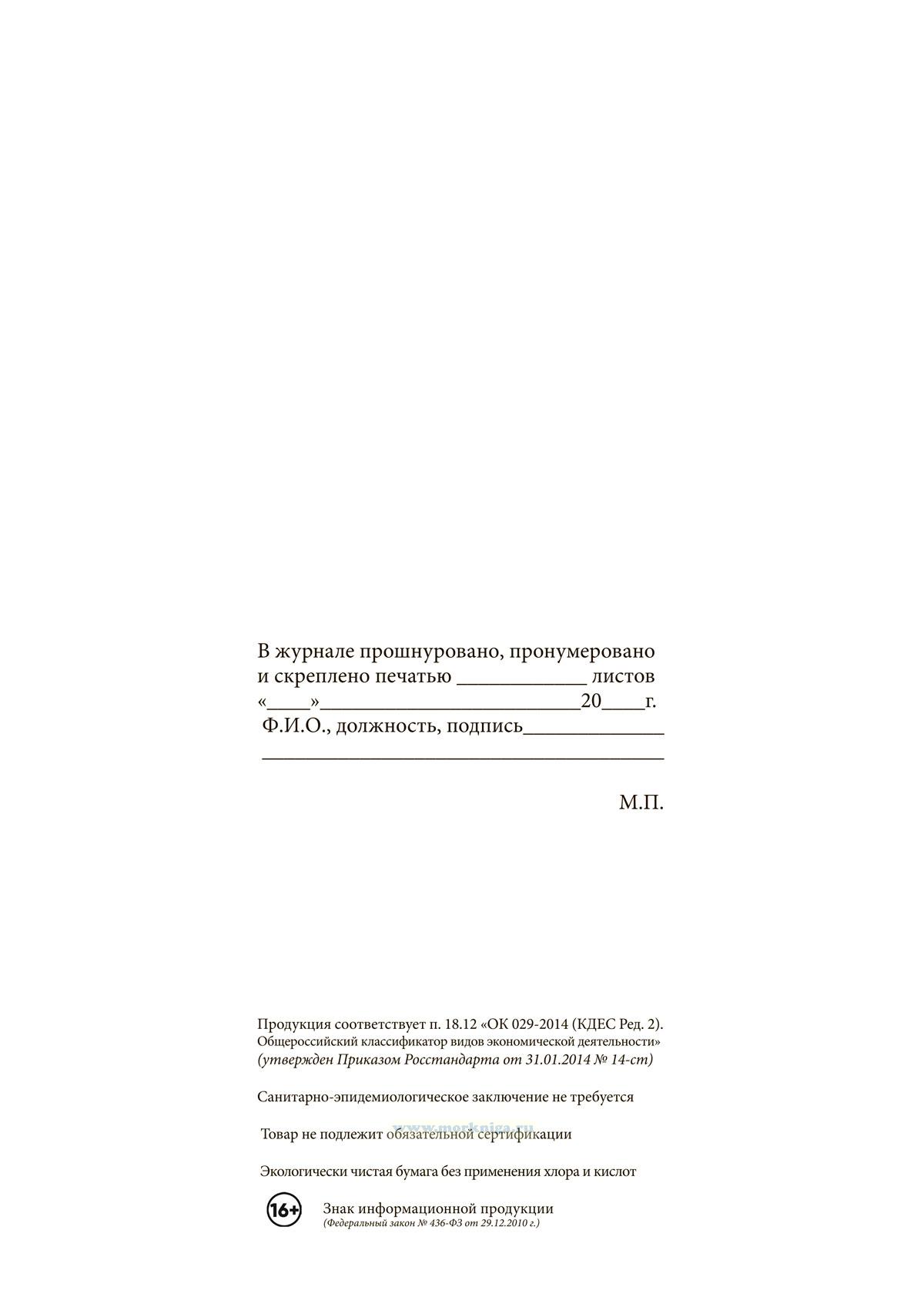 В журнале прошнуровано, пронумеровано
и скреплено печатью ____ листов
«____»____20____г.
Ф.И.О., должность, подпись____
____

М.П.

Продукция соответствует п. 18.12 «ОК 029-2014 (КДЕС Ред. 2). Общероссийский классификатор видов экономической деятельности» (утвержден Приказом Росстандарта от 31.01.2014 № 14-ст)

Санитарно-эпидемиологическое заключение не требуется

Товар не подлежит обязательной сертификации

Экологически чистая бумага без применения хлора и кислот

16+

Знак информационной продукции
(Федеральный закон № 436-ФЗ от 29.12.2010 г.)

www.morkniga.ru